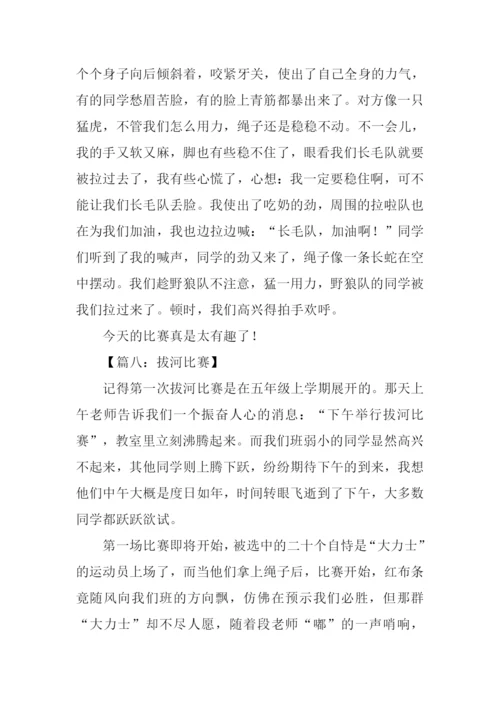 个个身子向后倾斜着，咬紧牙关，使出了自己全身的力气，有的同学愁眉苦脸，有的脸上青筋都暴出来了。对方像一只猛虎，不管我们怎么用力，绳子还是稳稳不动。不一会儿，我的手又软又麻，脚也有些稳不住了，眼看我们长毛队就要被拉过去了，我有些心慌了，心想：我一定要稳住啊，可不能让我们长毛队丢脸。我使出了吃奶的劲，周围的拉啦队也在为我们加油，我也边拉边喊：“长毛队，加油啊！”同学们听到了我的喊声，同学的劲又来了，绳子像一条长蛇在空中摆动。我们趁野狼队不注意，猛一用力，野狼队的同学被我们拉过来了。顿时，我们高兴得拍手欢呼。

今天的比赛真是太有趣了！

【篇八：拔河比赛】

记得第一次拔河比赛是在五年级上学期展开的。那天上午老师告诉我们一个振奋人心的消息：“下午举行拔河比赛”，教室里立刻沸腾起来。而我们班弱小的同学显然高兴不起来，其他同学则上腾下跃，纷纷期待下午的到来，我想他们中午大概是度日如年，时间转眼飞逝到了下午，大多数同学都跃跃欲试。

第一场比赛即将开始，被选中的二十个自恃是“大力士”的运动员上场了，而当他们拿上绳子后，比赛开始，红布条竟随风向我们班的方向飘，仿佛在预示我们必胜，但那群“大力士”却不尽人愿，随着段老师“嘟”的一声哨响，